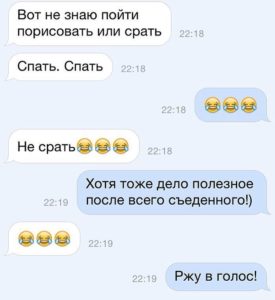 Вот не знаю пойти порисовать или срать 22:18

Спать. Спать 22:18

22:18 😂😂😂

Не срать😂😂😂 22:18

22:19 Хотя тоже дело полезное после всего съеденного!)

😂😂😂 22:19

22:19 Ржу в голос!